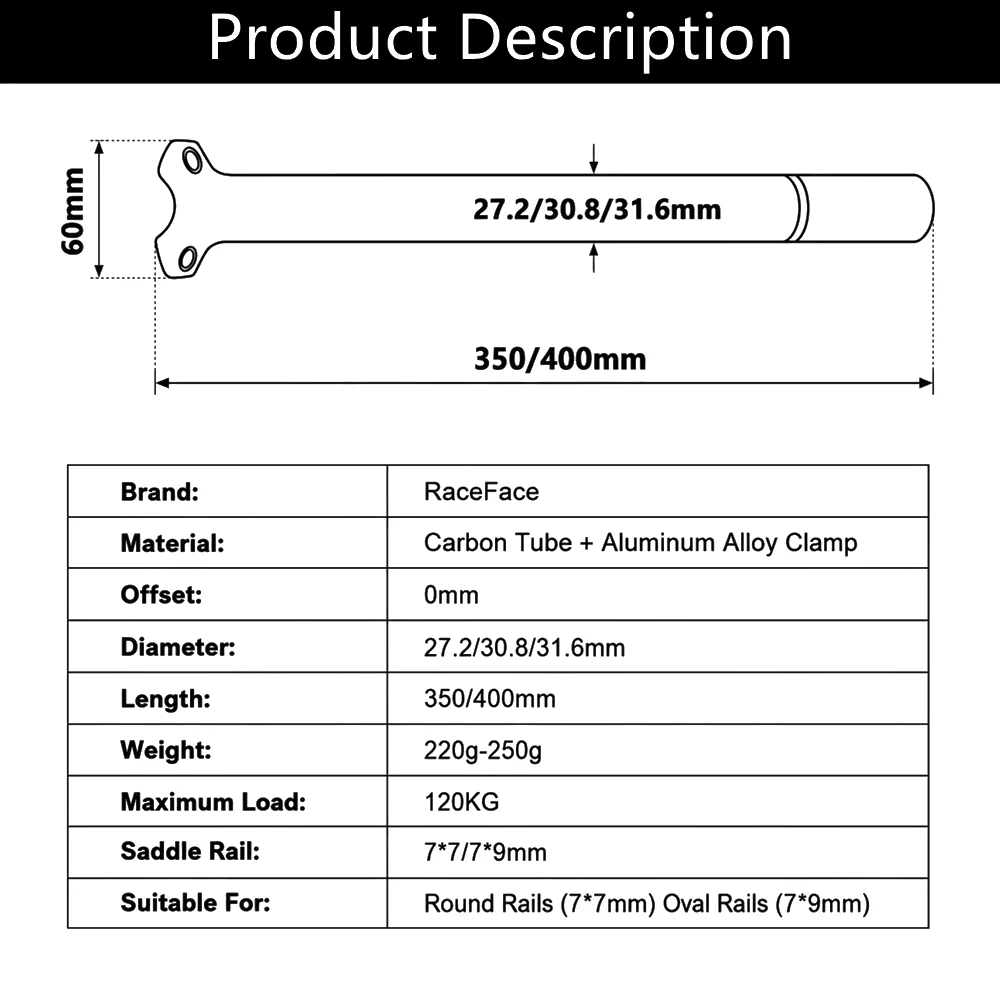 Product Description

60mm

27.2/30.8/31.6mm

350/400mm

| Brand: | RaceFace |
|---|---|
| Material: | Carbon Tube + Aluminum Alloy Clamp |
| Offset: | 0mm |
| Diameter: | 27.2/30.8/31.6mm |
| Length: | 350/400mm |
| Weight: | 220g-250g |
| Maximum Load: | 120KG |
| Saddle Rail: | 7*7/7*9mm |
| Suitable For: | Round Rails (7*7mm) Oval Rails (7*9mm) |